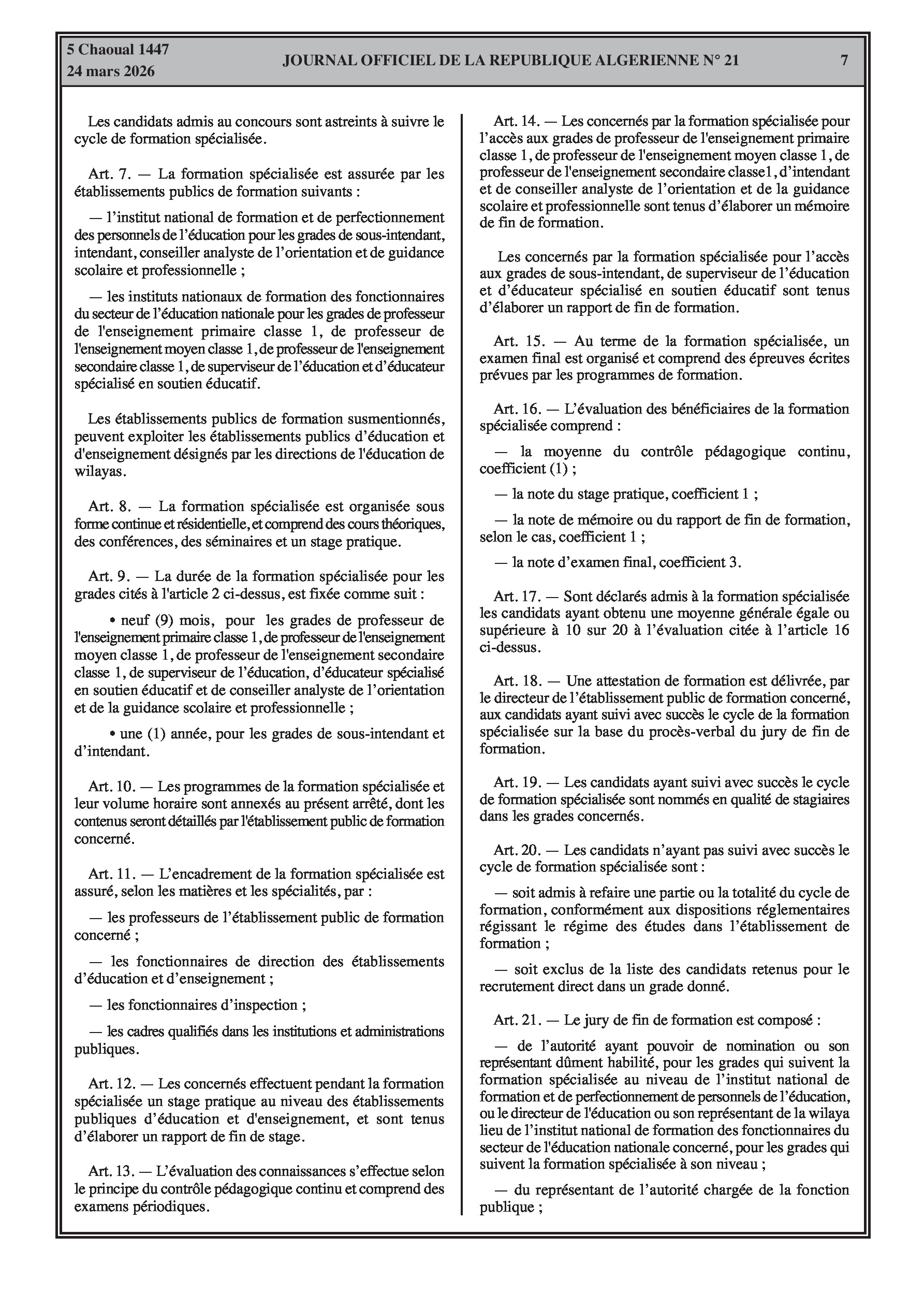 5 Chaoual 1447
24 mars 2026

JOURNAL OFFICIEL DE LA REPUBLIQUE ALGERIENNE N° 21

7

Les candidats admis au concours sont astreints à suivre le cycle de formation spécialisée.

Art. 7. — La formation spécialisée est assurée par les établissements publics de formation suivants :

— l'institut national de formation et de perfectionnement des personnels de l'éducation pour les grades de sous-intendant, intendant, conseiller analyste de l'orientation et de guidance scolaire et professionnelle ;

— les instituts nationaux de formation des fonctionnaires du secteur de l'éducation nationale pour les grades de professeur de l'enseignement primaire classe 1, de professeur de l'enseignement moyen classe 1, de professeur de l'enseignement secondaire classe 1, de superviseur de l'éducation et d'éducateur spécialisé en soutien éducatif.

Les établissements publics de formation susmentionnés, peuvent exploiter les établissements publics d'éducation et d'enseignement désignés par les directions de l'éducation de wilayas.

Art. 8. — La formation spécialisée est organisée sous forme continue et résidentielle, et comprend des cours théoriques, des conférences, des séminaires et un stage pratique.

Art. 9. — La durée de la formation spécialisée pour les grades cités à l'article 2 ci-dessus, est fixée comme suit :

• neuf (9) mois, pour les grades de professeur de l'enseignement primaire classe 1, de professeur de l'enseignement moyen classe 1, de professeur de l'enseignement secondaire classe 1, de superviseur de l'éducation, d'éducateur spécialisé en soutien éducatif et de conseiller analyste de l'orientation et de la guidance scolaire et professionnelle ;

• une (1) année, pour les grades de sous-intendant et d'intendant.

Art. 10. — Les programmes de la formation spécialisée et leur volume horaire sont annexés au présent arrêté, dont les contenus seront détaillés par l'établissement public de formation concerné.

Art. 11. — L'encadrement de la formation spécialisée est assuré, selon les matières et les spécialités, par :

— les professeurs de l'établissement public de formation concerné ;

— les fonctionnaires de direction des établissements d'éducation et d'enseignement ;

— les fonctionnaires d'inspection ;

— les cadres qualifiés dans les institutions et administrations publiques.

Art. 12. — Les concernés effectuent pendant la formation spécialisée un stage pratique au niveau des établissements publiques d'éducation et d'enseignement, et sont tenus d'élaborer un rapport de fin de stage.

Art. 13. — L'évaluation des connaissances s'effectue selon le principe du contrôle pédagogique continu et comprend des examens périodiques.

Art. 14. — Les concernés par la formation spécialisée pour l'accès aux grades de professeur de l'enseignement primaire classe 1, de professeur de l'enseignement moyen classe 1, de professeur de l'enseignement secondaire classe1, d'intendant et de conseiller analyste de l'orientation et de la guidance scolaire et professionnelle sont tenus d'élaborer un mémoire de fin de formation.

Les concernés par la formation spécialisée pour l'accès aux grades de sous-intendant, de superviseur de l'éducation et d'éducateur spécialisé en soutien éducatif sont tenus d'élaborer un rapport de fin de formation.

Art. 15. — Au terme de la formation spécialisée, un examen final est organisé et comprend des épreuves écrites prévues par les programmes de formation.

Art. 16. — L'évaluation des bénéficiaires de la formation spécialisée comprend :

— la moyenne du contrôle pédagogique continu, coefficient (1) ;

— la note du stage pratique, coefficient 1 ;

— la note de mémoire ou du rapport de fin de formation, selon le cas, coefficient 1 ;

— la note d'examen final, coefficient 3.

Art. 17. — Sont déclarés admis à la formation spécialisée les candidats ayant obtenu une moyenne générale égale ou supérieure à 10 sur 20 à l'évaluation citée à l'article 16 ci-dessus.

Art. 18. — Une attestation de formation est délivrée, par le directeur de l'établissement public de formation concerné, aux candidats ayant suivi avec succès le cycle de la formation spécialisée sur la base du procès-verbal du jury de fin de formation.

Art. 19. — Les candidats ayant suivi avec succès le cycle de formation spécialisée sont nommés en qualité de stagiaires dans les grades concernés.

Art. 20. — Les candidats n'ayant pas suivi avec succès le cycle de formation spécialisée sont :

— soit admis à refaire une partie ou la totalité du cycle de formation, conformément aux dispositions réglementaires régissant le régime des études dans l'établissement de formation ;

— soit exclus de la liste des candidats retenus pour le recrutement direct dans un grade donné.

Art. 21. — Le jury de fin de formation est composé :

— de l'autorité ayant pouvoir de nomination ou son représentant dûment habilité, pour les grades qui suivent la formation spécialisée au niveau de l'institut national de formation et de perfectionnement de personnels de l'éducation, ou le directeur de l'éducation ou son représentant de la wilaya lieu de l'institut national de formation des fonctionnaires du secteur de l'éducation nationale concerné, pour les grades qui suivent la formation spécialisée à son niveau ;

— du représentant de l'autorité chargée de la fonction publique ;